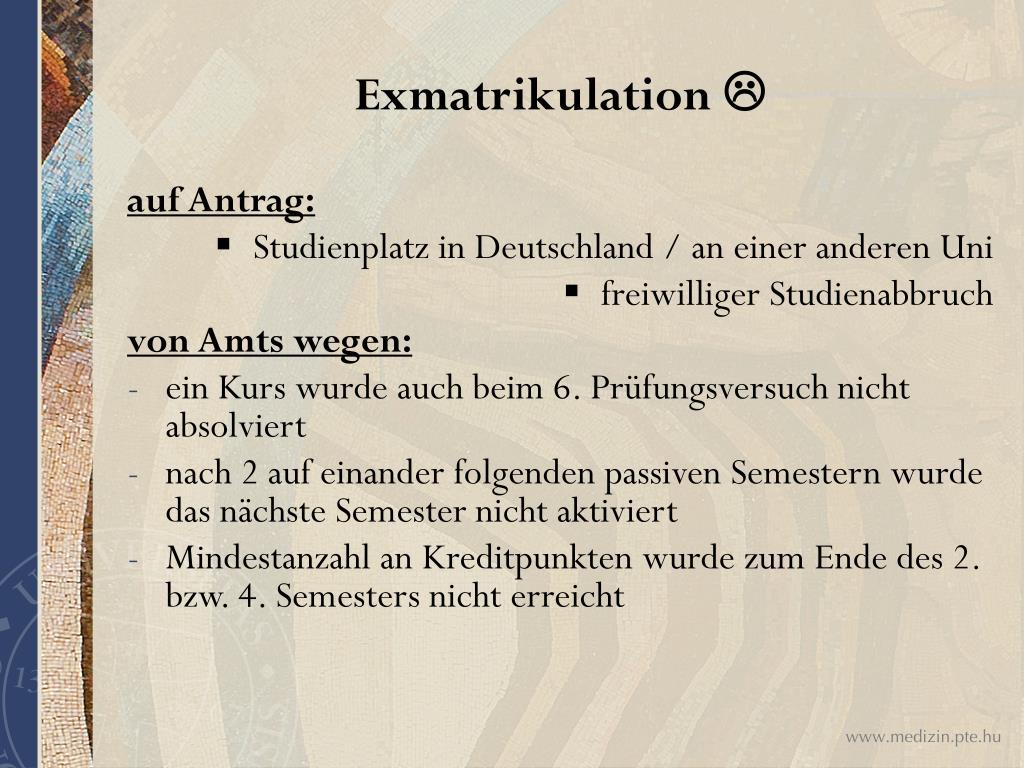 Exmatrikulation ☹

auf Antrag:

▪ Studienplatz in Deutschland / an einer anderen Uni

▪ freiwilliger Studienabbruch

von Amts wegen:

- ein Kurs wurde auch beim 6. Prüfungsversuch nicht absolviert
- nach 2 auf einander folgenden passiven Semestern wurde das nächste Semester nicht aktiviert
- Mindestanzahl an Kreditpunkten wurde zum Ende des 2. bzw. 4. Semesters nicht erreicht

www.medizin.pte.hu